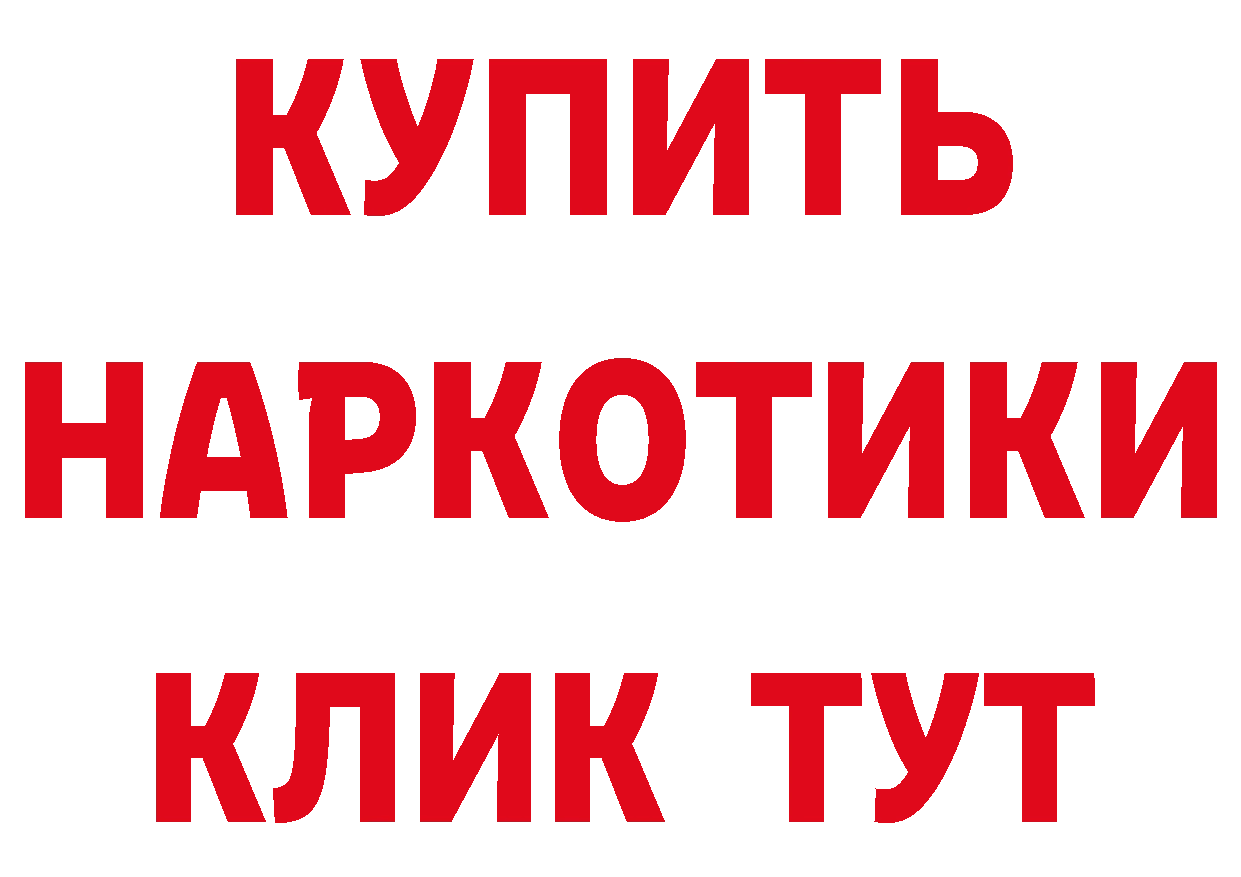 КУПИТЬ НАРКОТИКИ КЛИК ТУТ